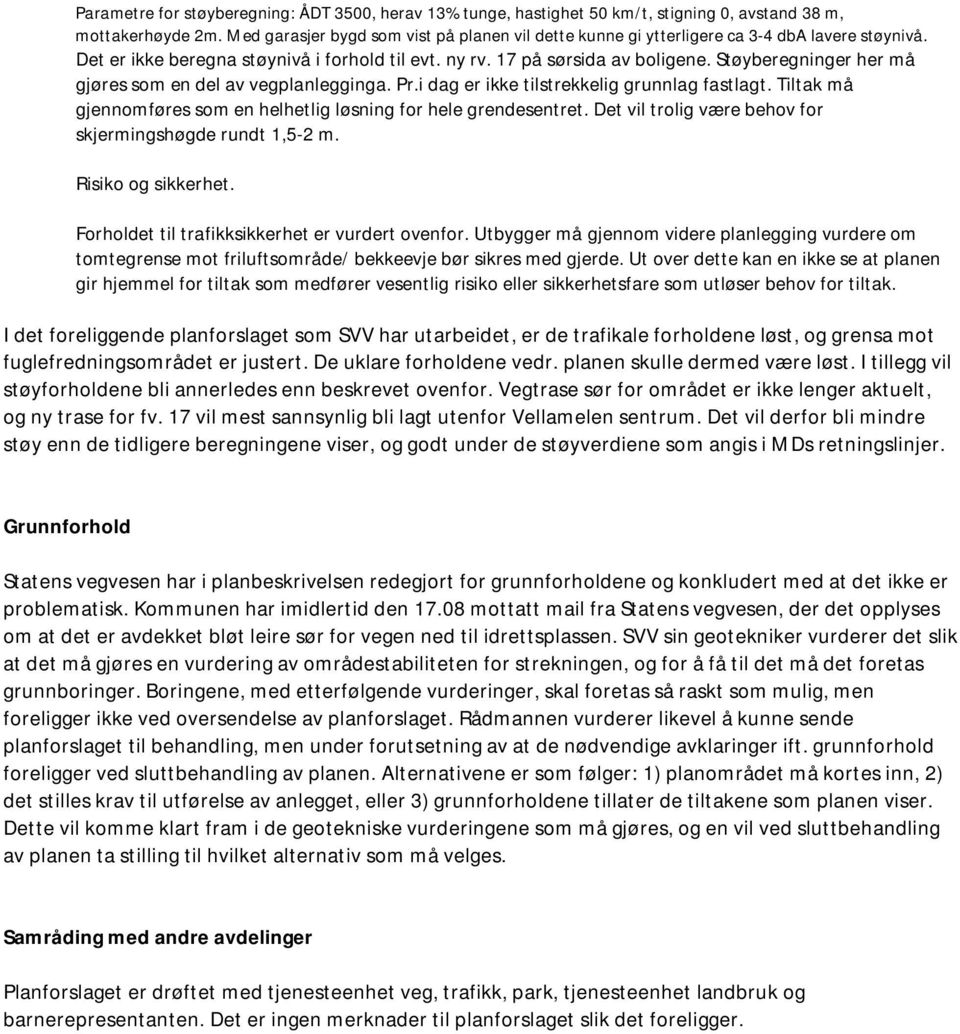 Parametre for støyberegning: ÅDT 3500, herav 13% tunge, hastighet 50 km/t, stigning 0, avstand 38 m, mottakerhøyde 2m. Med garasjer bygd som vist på planen vil dette kunne gi ytterligere ca 3-4 dbA lavere støynivå. Det er ikke beregna støynivå i forhold til evt. ny rv. 17 på sørsida av boligene. Støyberegninger her må gjøres som en del av vegplanlegginga. Pr.i dag er ikke tilstrekkelig grunnlag fastlagt. Tiltak må gjennomføres som en helhetlig løsning for hele grendesentret. Det vil trolig være behov for skjermingshøgde rundt 1,5-2 m.

Risiko og sikkerhet.

Forholdet til trafikksikkerhet er vurdert ovenfor. Utbygger må gjennom videre planlegging vurdere om tomtegrense mot friluftsområde/ bekkeevje bør sikres med gjerde. Ut over dette kan en ikke se at planen gir hjemmel for tiltak som medfører vesentlig risiko eller sikkerhetsfare som utløser behov for tiltak.

I det foreliggende planforslaget som SVV har utarbeidet, er de trafikale forholdene løst, og grensa mot fuglefredningsområdet er justert. De uklare forholdene vedr. planen skulle dermed være løst. I tillegg vil støyforholdene bli annerledes enn beskrevet ovenfor. Vegtrase sør for området er ikke lenger aktuelt, og ny trase for fv. 17 vil mest sannsynlig bli lagt utenfor Vellamelen sentrum. Det vil derfor bli mindre støy enn de tidligere beregningene viser, og godt under de støyverdiene som angis i MDs retningslinjer.

Grunnforhold

Statens vegvesen har i planbeskrivelsen redegjort for grunnforholdene og konkludert med at det ikke er problematisk. Kommunen har imidlertid den 17.08 mottatt mail fra Statens vegvesen, der det opplyses om at det er avdekket bløt leire sør for vegen ned til idrettsplassen. SVV sin geotekniker vurderer det slik at det må gjøres en vurdering av områdestabiliteten for strekningen, og for å få til det må det foretas grunnboringer. Boringene, med etterfølgende vurderinger, skal foretas så raskt som mulig, men foreligger ikke ved oversendelse av planforslaget. Rådmannen vurderer likevel å kunne sende planforslaget til behandling, men under forutsetning av at de nødvendige avklaringer ift. grunnforhold foreligger ved sluttbehandling av planen. Alternativene er som følger: 1) planområdet må kortes inn, 2) det stilles krav til utførelse av anlegget, eller 3) grunnforholdene tillater de tiltakene som planen viser. Dette vil komme klart fram i de geotekniske vurderingene som må gjøres, og en vil ved sluttbehandling av planen ta stilling til hvilket alternativ som må velges.

Samråding med andre avdelinger

Planforslaget er drøftet med tjenesteenhet veg, trafikk, park, tjenesteenhet landbruk og barnerepresentanten. Det er ingen merknader til planforslaget slik det foreligger.